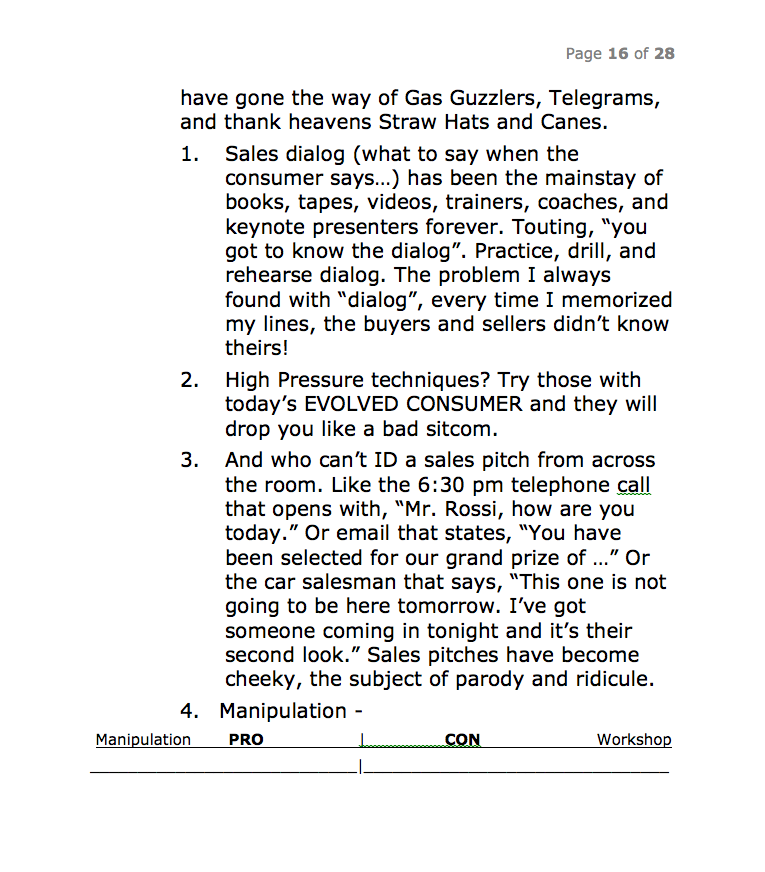 Page 16 of 28

have gone the way of Gas Guzzlers, Telegrams, and thank heavens Straw Hats and Canes.

1. Sales dialog (what to say when the consumer says…) has been the mainstay of books, tapes, videos, trainers, coaches, and keynote presenters forever. Touting, "you got to know the dialog". Practice, drill, and rehearse dialog. The problem I always found with "dialog", every time I memorized my lines, the buyers and sellers didn't know theirs!

2. High Pressure techniques? Try those with today's EVOLVED CONSUMER and they will drop you like a bad sitcom.

3. And who can't ID a sales pitch from across the room. Like the 6:30 pm telephone call that opens with, "Mr. Rossi, how are you today." Or email that states, "You have been selected for our grand prize of …" Or the car salesman that says, "This one is not going to be here tomorrow. I've got someone coming in tonight and it's their second look." Sales pitches have become cheeky, the subject of parody and ridicule.

4. Manipulation -

Manipulation PRO | CON Workshop

|